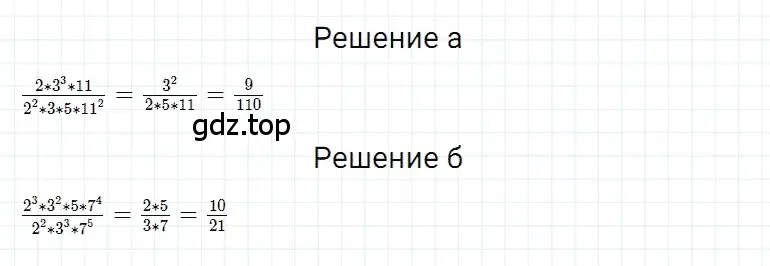 Решение а

$\frac{2*3^3*11}{2^2*3*5*11^2} = \frac{3^2}{2*5*11} = \frac{9}{110}$

gdz.top

Решение б

$\frac{2^3*3^2*5*7^4}{2^2*3^3*7^5} = \frac{2*5}{3*7} = \frac{10}{21}$